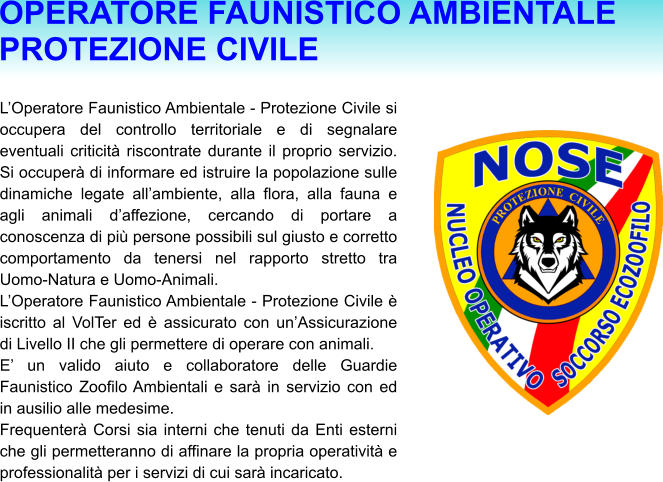 OPERATORE FAUNISTICO AMBIENTALE PROTEZIONE CIVILE

L'Operatore Faunistico Ambientale - Protezione Civile si occupera del controllo territoriale e di segnalare eventuali criticità riscontrate durante il proprio servizio. Si occuperà di informare ed istruire la popolazione sulle dinamiche legate all'ambiente, alla flora, alla fauna e agli animali d'affezione, cercando di portare a conoscenza di più persone possibili sul giusto e corretto comportamento da tenersi nel rapporto stretto tra Uomo-Natura e Uomo-Animali.
L'Operatore Faunistico Ambientale - Protezione Civile è iscritto al VolTer ed è assicurato con un'Assicurazione di Livello II che gli permettere di operare con animali.
E' un valido aiuto e collaboratore delle Guardie Faunistico Zoofilo Ambientali e sarà in servizio con ed in ausilio alle medesime.
Frequenterà Corsi sia interni che tenuti da Enti esterni che gli permetteranno di affinare la propria operatività e professionalità per i servizi di cui sarà incaricato.

NOSE
PROTEZIONE CIVILE
NUCLEO OPERATIVO SOCCORSO ECOZOOFILO